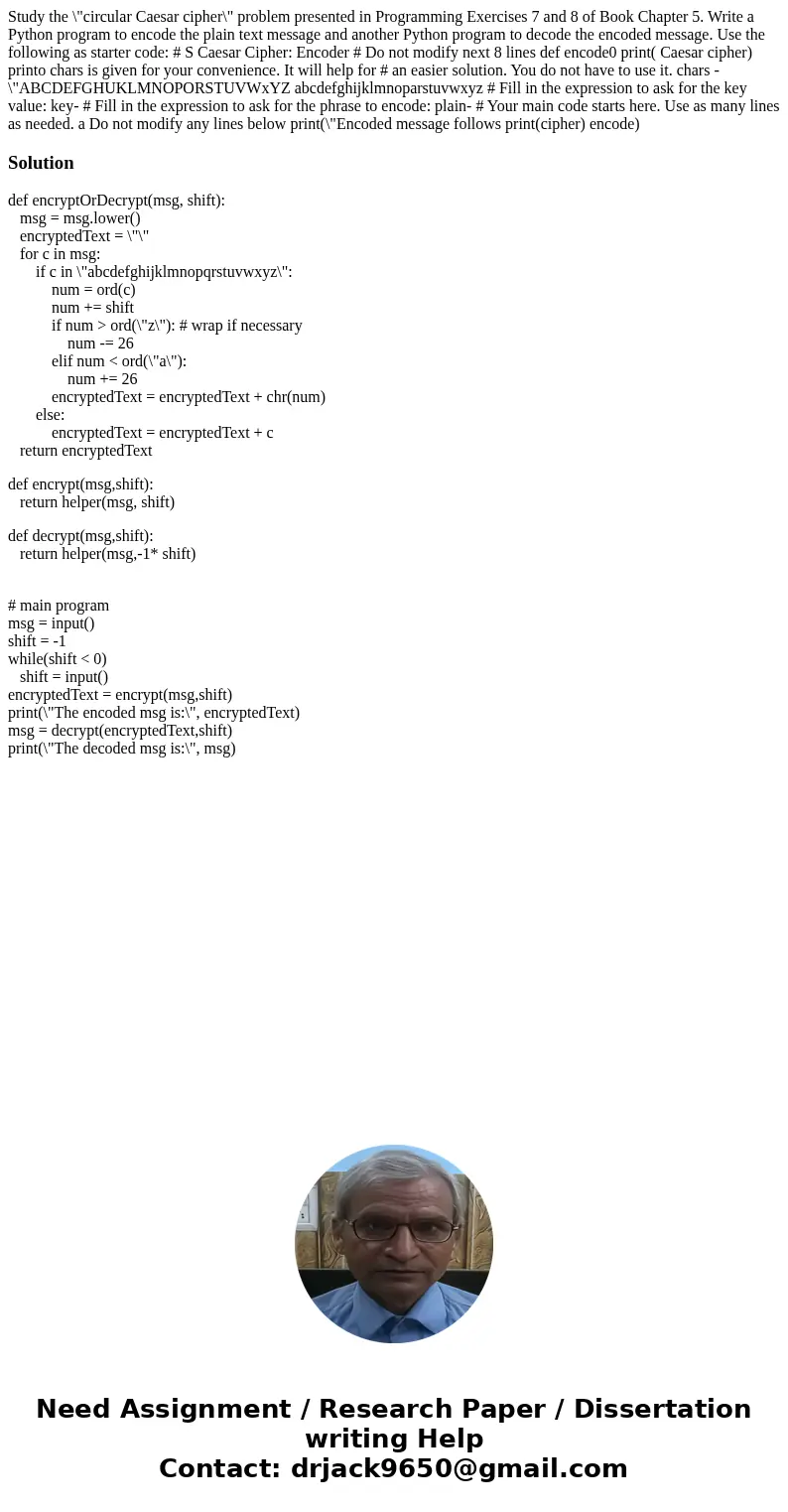 Study the \"circular Caesar cipher\" problem presented in Programming Exercises 7 and 8 of Book Chapter 5. Write a Python program to encode the plain text message and another Python program to decode the encoded message. Use the following as starter code: # S Caesar Cipher: Encoder # Do not modify next 8 lines def encode0 print( Caesar cipher) printo chars is given for your convenience. It will help for # an easier solution. You do not have to use it. chars - \"ABCDEFGHUKLMNOPORSTUVWxYZ abcdefghijklmnoparstuvwxyz # Fill in the expression to ask for the key value: key- # Fill in the expression to ask for the phrase to encode: plain- # Your main code starts here. Use as many lines as needed. a Do not modify any lines below print(\"Encoded message follows print(cipher) encode)

Solution

def encryptOrDecrypt(msg, shift):
msg = msg.lower()
encryptedText = \"\"
for c in msg:
if c in \"abcdefghijklmnopqrstuvwxyz\":
num = ord(c)
num += shift
if num > ord(\"z\"): # wrap if necessary
num -= 26
elif num < ord(\"a\"):
num += 26
encryptedText = encryptedText + chr(num)
else:
encryptedText = encryptedText + c
return encryptedText

def encrypt(msg,shift):
return helper(msg, shift)

def decrypt(msg,shift):
return helper(msg,-1* shift)

# main program
msg = input()
shift = -1
while(shift < 0)
shift = input()
encryptedText = encrypt(msg,shift)
print(\"The encoded msg is:\", encryptedText)
msg = decrypt(encryptedText,shift)
print(\"The decoded msg is:\", msg)

Need Assignment / Research Paper / Dissertation writing Help
Contact: drjack9650@gmail.com